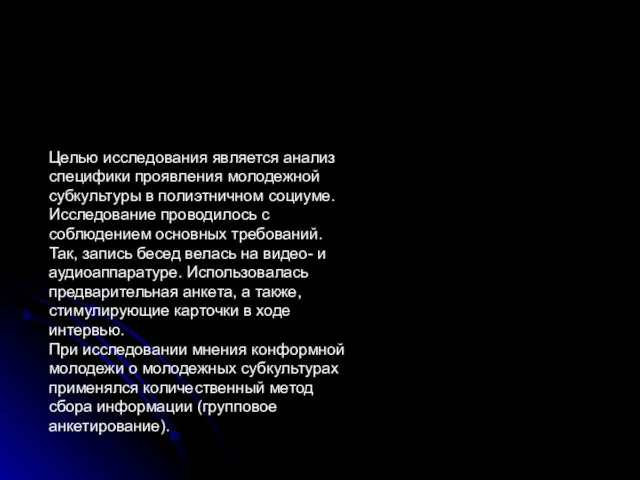 Целью исследования является анализ специфики проявления молодежной субкультуры в полиэтничном социуме. Исследование проводилось с соблюдением основных требований. Так, запись бесед велась на видео- и аудиоаппаратуре. Использовалась предварительная анкета, а также, стимулирующие карточки в ходе интервью.
При исследовании мнения конформной молодежи о молодежных субкультурах применялся количественный метод сбора информации (групповое анкетирование).